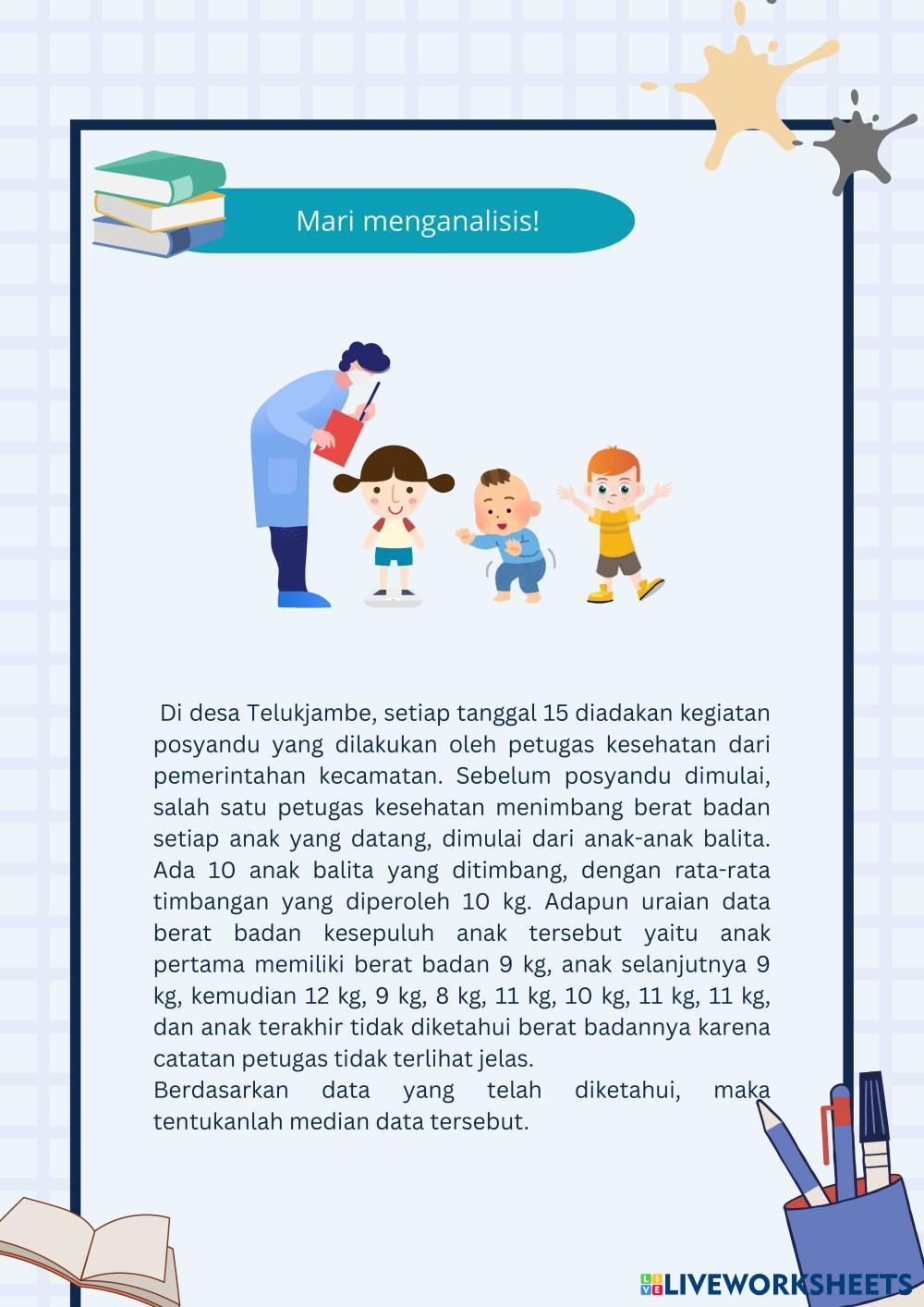 Mari menganalisis!

Di desa Telukjambe, setiap tanggal 15 diadakan kegiatan posyandu yang dilakukan oleh petugas kesehatan dari pemerintahan kecamatan. Sebelum posyandu dimulai, salah satu petugas kesehatan menimbang berat badan setiap anak yang datang, dimulai dari anak-anak balita. Ada 10 anak balita yang ditimbang, dengan rata-rata timbangan yang diperoleh 10 kg. Adapun uraian data berat badan kesepuluh anak tersebut yaitu anak pertama memiliki berat badan 9 kg, anak selanjutnya 9 kg, kemudian 12 kg, 9 kg, 8 kg, 11 kg, 10 kg, 11 kg, 11 kg, dan anak terakhir tidak diketahui berat badannya karena catatan petugas tidak terlihat jelas.
Berdasarkan data yang telah diketahui, maka tentukanlah median data tersebut.

LIVEWORKSHEETS